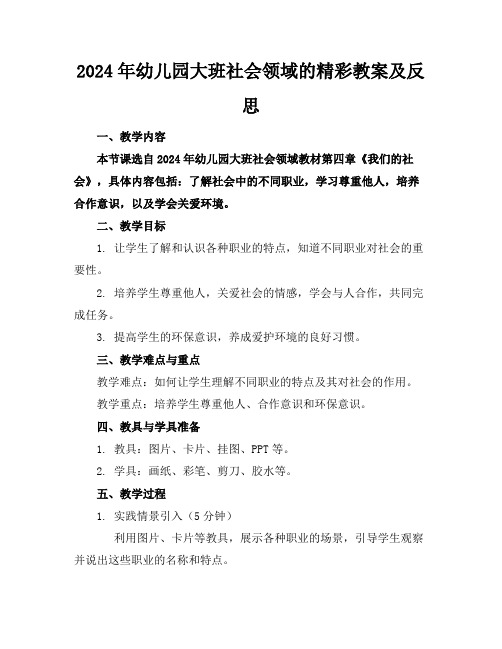 2024年幼儿园大班社会领域的精彩教案及反思

一、教学内容

本节课选自2024年幼儿园大班社会领域教材第四章《我们的社会》，具体内容包括：了解社会中的不同职业，学习尊重他人，培养合作意识，以及学会关爱环境。

二、教学目标

1. 让学生了解和认识各种职业的特点，知道不同职业对社会的重要性。

2. 培养学生尊重他人，关爱社会的情感，学会与人合作，共同完成任务。

3. 提高学生的环保意识，养成爱护环境的良好习惯。

三、教学难点与重点

教学难点：如何让学生理解不同职业的特点及其对社会的作用。

教学重点：培养学生尊重他人、合作意识和环保意识。

四、教具与学具准备

1. 教具：图片、卡片、挂图、PPT等。

2. 学具：画纸、彩笔、剪刀、胶水等。

五、教学过程

1. 实践情景引入（5分钟）

利用图片、卡片等教具，展示各种职业的场景，引导学生观察并说出这些职业的名称和特点。